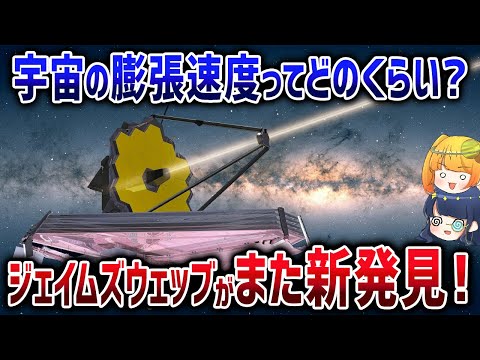 宇宙の膨張速度ってどのくらい？

ジェイムズウェッブがまた新発見！